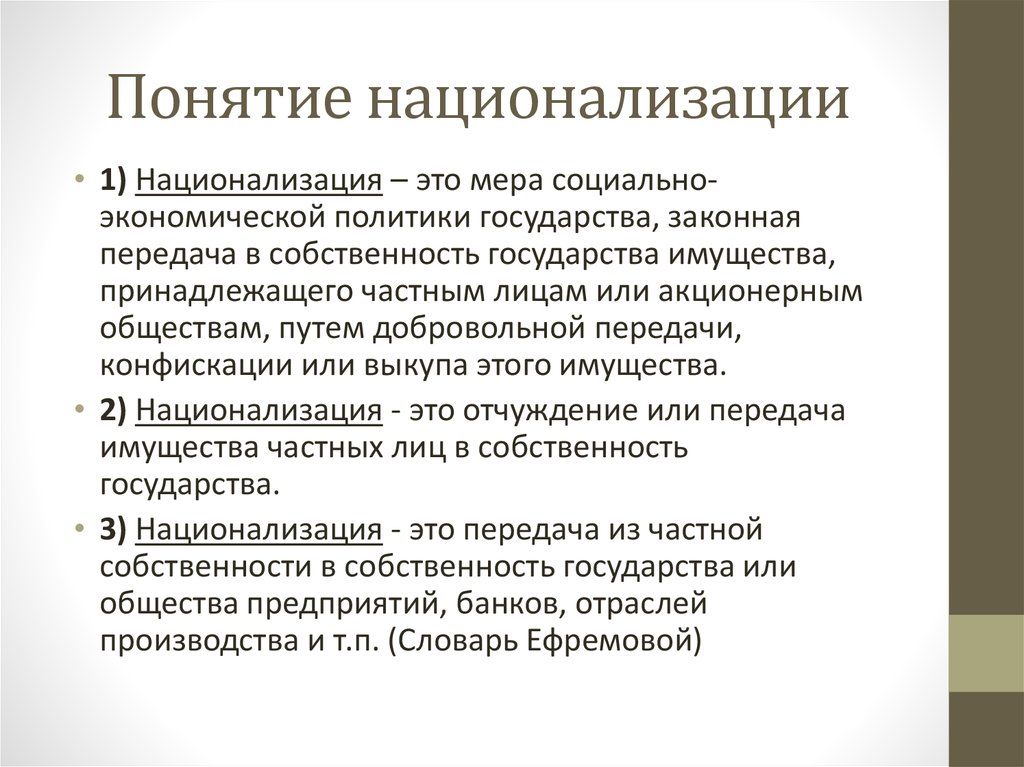 Понятие национализации

• 1) Национализация – это мера социально-экономической политики государства, законная передача в собственность государства имущества, принадлежащего частным лицам или акционерным обществам, путем добровольной передачи, конфискации или выкупа этого имущества.

• 2) Национализация - это отчуждение или передача имущества частных лиц в собственность государства.

• 3) Национализация - это передача из частной собственности в собственность государства или общества предприятий, банков, отраслей производства и т.п. (Словарь Ефремовой)